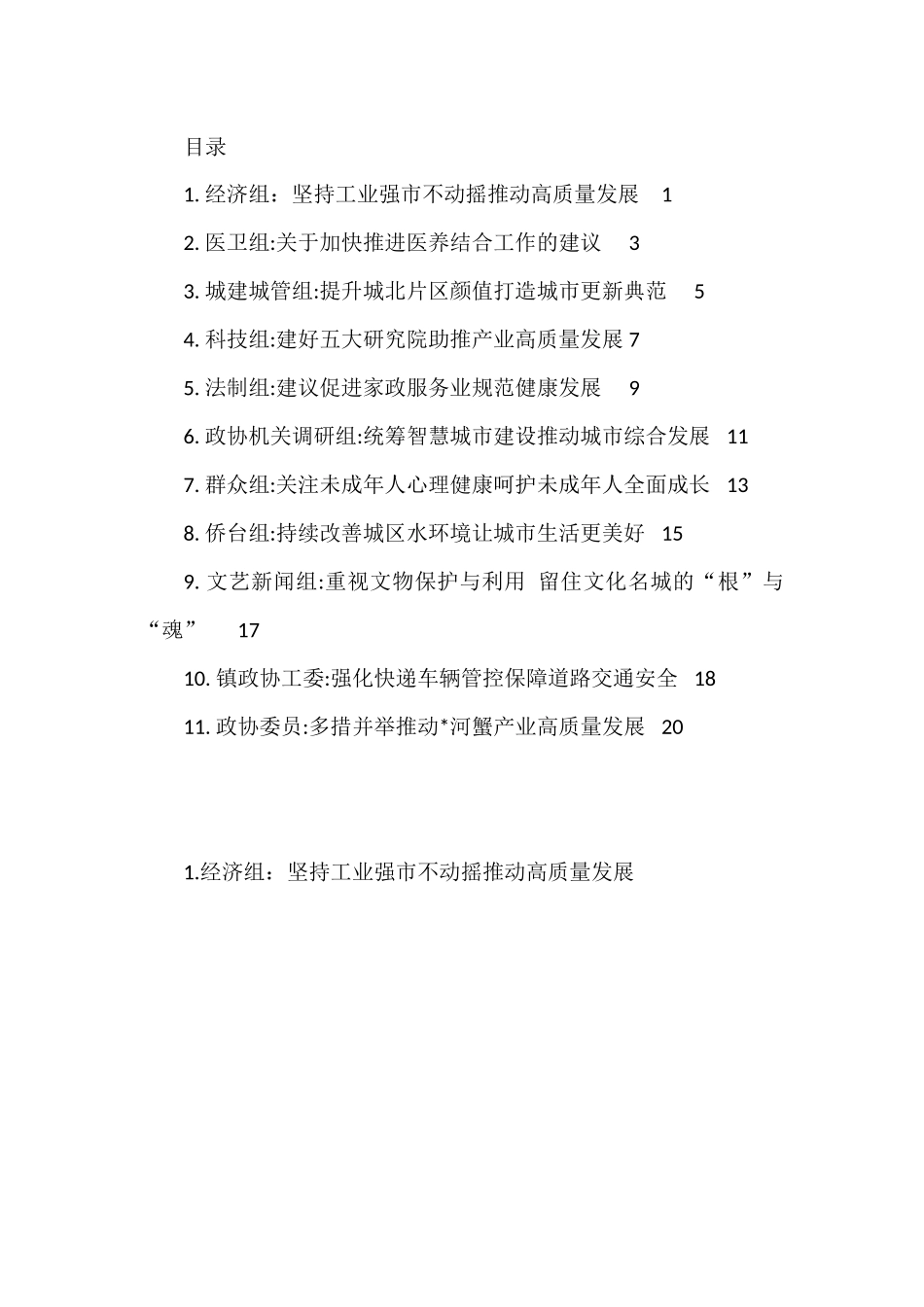 目录

1. 经济组：坚持工业强市不动摇推动高质量发展 1

2. 医卫组:关于加快推进医养结合工作的建议 3

3. 城建城管组:提升城北片区颜值打造城市更新典范 5

4. 科技组:建好五大研究院助推产业高质量发展 7

5. 法制组:建议促进家政服务业规范健康发展 9

6. 政协机关调研组:统筹智慧城市建设推动城市综合发展 11

7. 群众组:关注未成年人心理健康呵护未成年人全面成长 13

8. 侨台组:持续改善城区水环境让城市生活更美好 15

9. 文艺新闻组:重视文物保护与利用 留住文化名城的“根”与“魂” 17

10. 镇政协工委:强化快递车辆管控保障道路交通安全 18

11. 政协委员:多措并举推动*河蟹产业高质量发展 20

1.经济组：坚持工业强市不动摇推动高质量发展